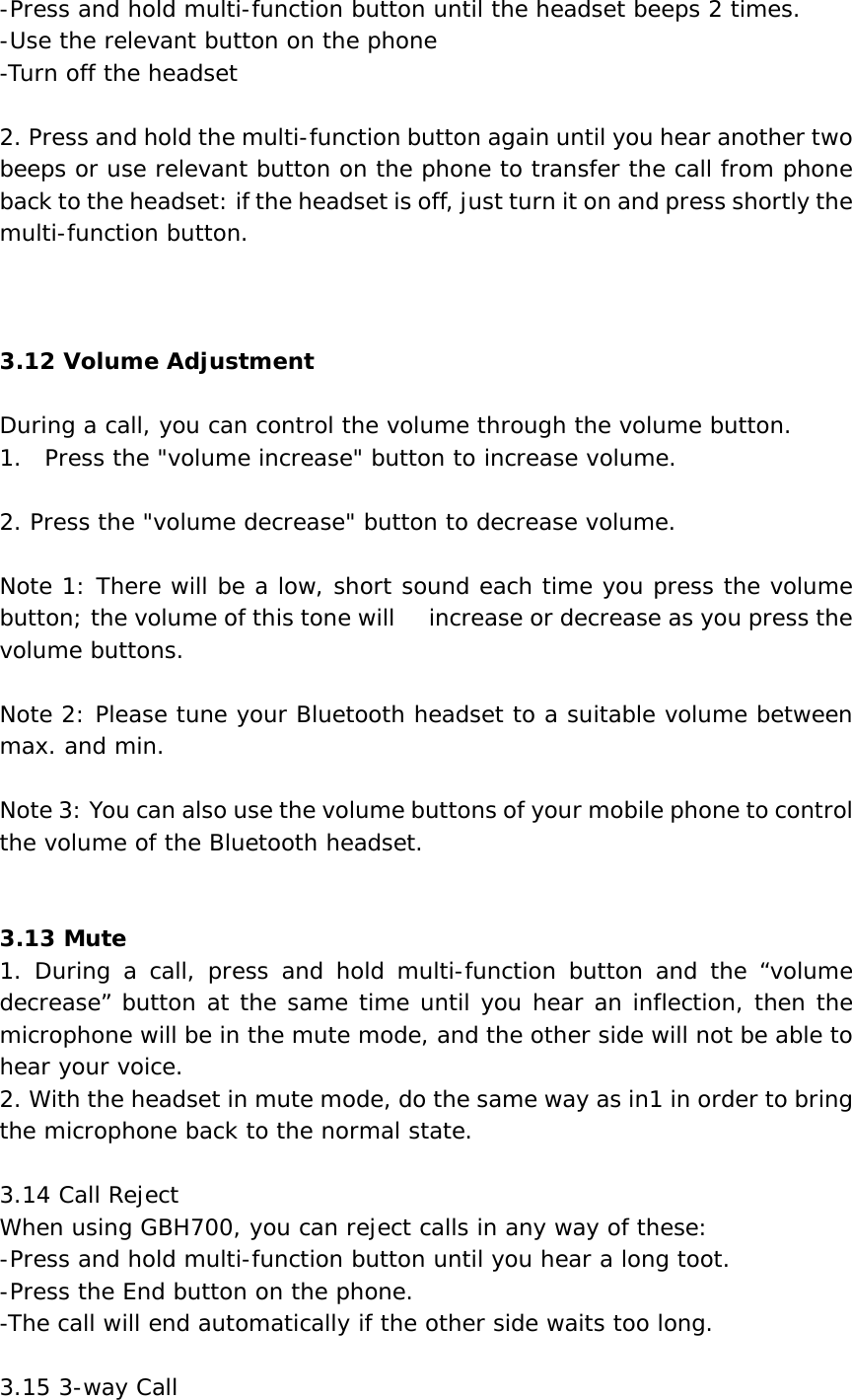 -Press and hold multi-function button until the headset beeps 2 times.
-Use the relevant button on the phone
-Turn off the headset

2. Press and hold the multi-function button again until you hear another two beeps or use relevant button on the phone to transfer the call from phone back to the headset: if the headset is off, just turn it on and press shortly the multi-function button.

3.12 Volume Adjustment

During a call, you can control the volume through the volume button.
1. Press the "volume increase" button to increase volume.

2. Press the "volume decrease" button to decrease volume.

Note 1: There will be a low, short sound each time you press the volume button; the volume of this tone will increase or decrease as you press the volume buttons.

Note 2: Please tune your Bluetooth headset to a suitable volume between max. and min.

Note 3: You can also use the volume buttons of your mobile phone to control the volume of the Bluetooth headset.

3.13 Mute
1. During a call, press and hold multi-function button and the “volume decrease” button at the same time until you hear an inflection, then the microphone will be in the mute mode, and the other side will not be able to hear your voice.
2. With the headset in mute mode, do the same way as in1 in order to bring the microphone back to the normal state.

3.14 Call Reject
When using GBH700, you can reject calls in any way of these:
-Press and hold multi-function button until you hear a long toot.
-Press the End button on the phone.
-The call will end automatically if the other side waits too long.

3.15 3-way Call